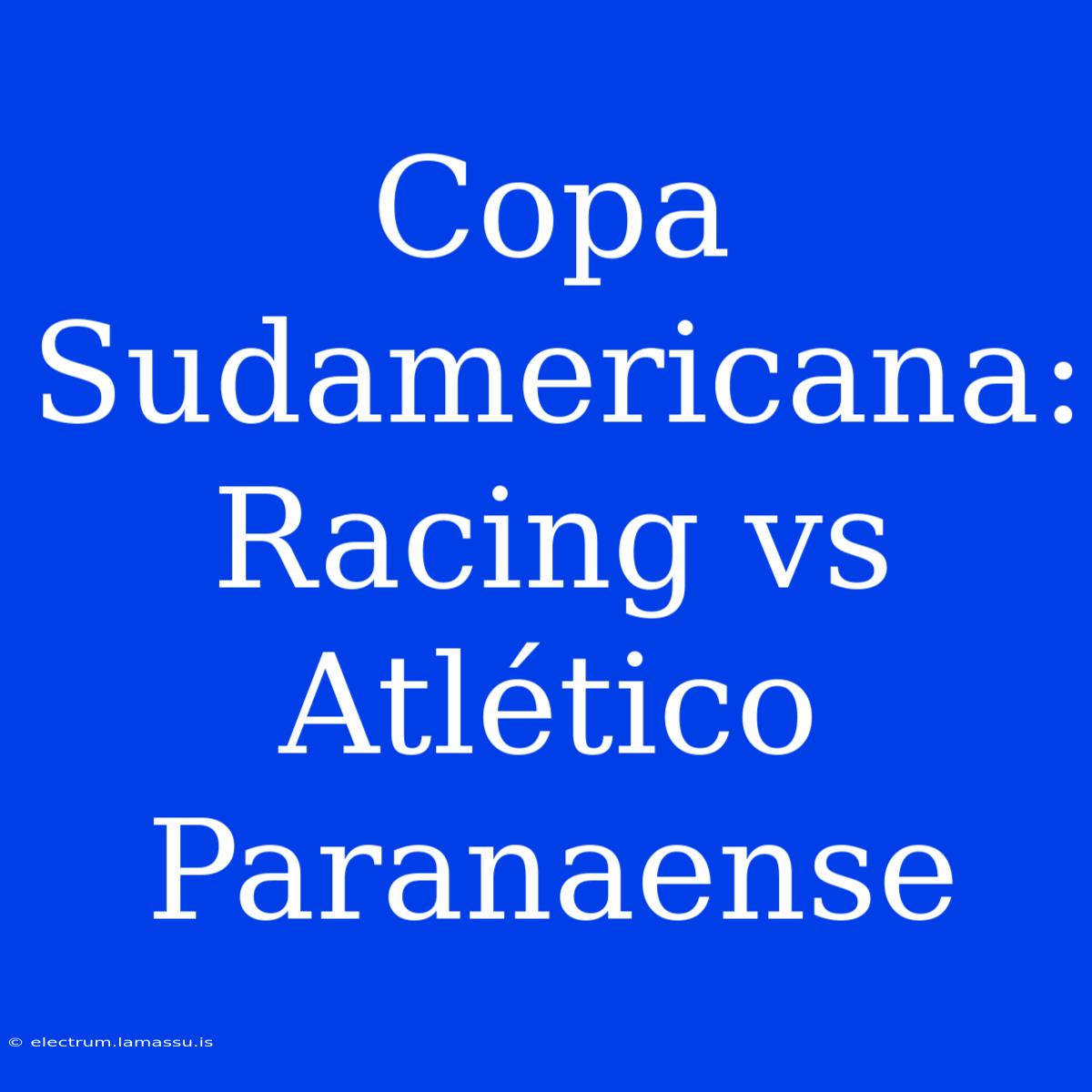 Copa Sudamericana: Racing vs Atlético Paranaense

© electrum.lamassu.is